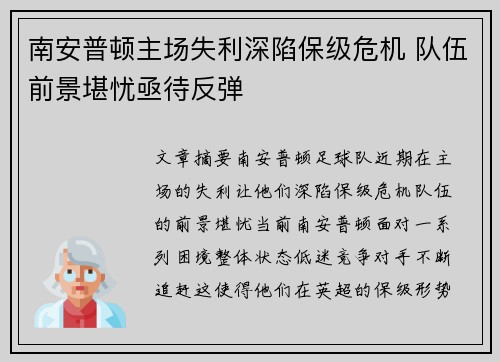 南安普顿主场失利深陷保级危机 队伍前景堪忧亟待反弹

文章摘要南安普顿足球队近期在主场的失利让他们深陷保级危机队伍的前景堪忧当前南安普顿面对一系列困境整体状态低迷竞争对手不断追赶这使得他们在英超的保级形势